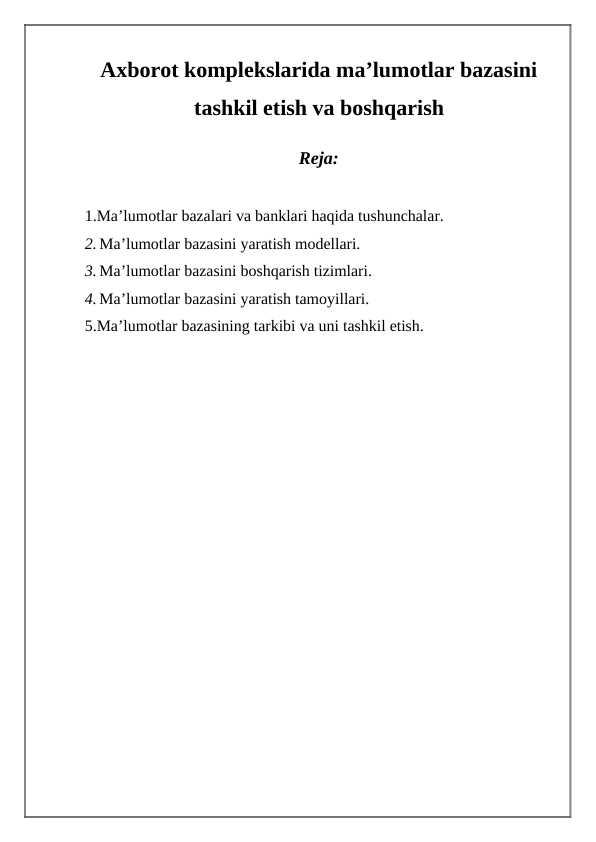 Axborot komplekslarida ma’lumotlar bazasini tashkil etish va boshqarish

Reja:

1.Ma’lumotlar bazalari va banklari haqida tushunchalar.
2. Ma’lumotlar bazasini yaratish modellari.
3. Ma’lumotlar bazasini boshqarish tizimlari.
4. Ma’lumotlar bazasini yaratish tamoyillari.
5.Ma’lumotlar bazasining tarkibi va uni tashkil etish.